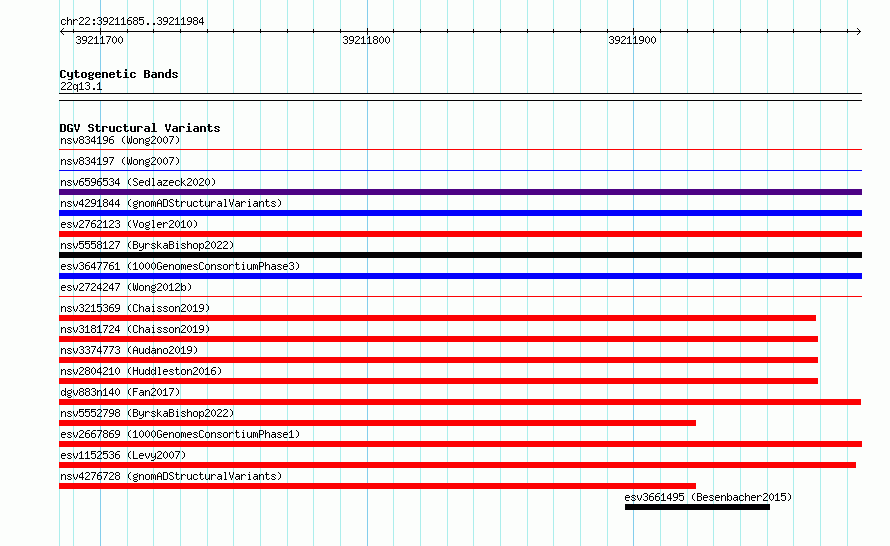 chr22:39211685..39211984

39211700
39211800
39211900

Cytogenetic Bands
22q13.1

DGV Structural Variants
nsv834196 (Wong2007)
nsv834197 (Wong2007)
nsv6596534 (Sedlazeck2020)
nsv4291844 (gnomADStructuralVariants)
esv2762123 (Vogler2010)
nsv5558127 (ByrskaBishop2022)
esv3647761 (1000GenomesConsortiumPhase3)
esv2724247 (Wong2012b)
nsv3215369 (Chaisson2019)
nsv3181724 (Chaisson2019)
nsv3374773 (Audano2019)
nsv2804210 (Huddleston2016)
dgv883n140 (Fan2017)
nsv5552798 (ByrskaBishop2022)
esv2667869 (1000GenomesConsortiumPhase1)
esv1152536 (Levy2007)
nsv4276728 (gnomADStructuralVariants)
esv3661495 (Besenbacher2015)